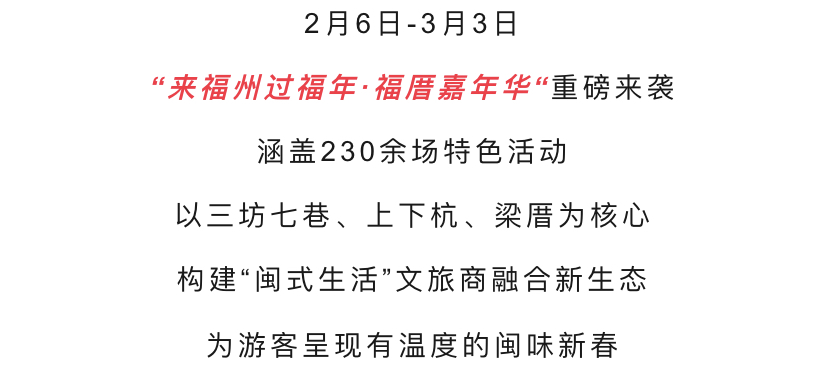 2月6日-3月3日

“来福州过福年·福厝嘉年华“重磅来袭

涵盖230余场特色活动

以三坊七巷、上下杭、梁厝为核心

构建“闽式生活”文旅商融合新生态

为游客呈现有温度的闽味新春